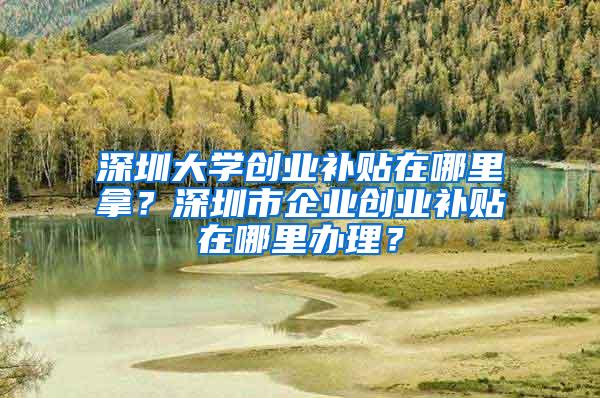 深圳大学创业补贴在哪里拿？深圳市企业创业补贴在哪里办理？